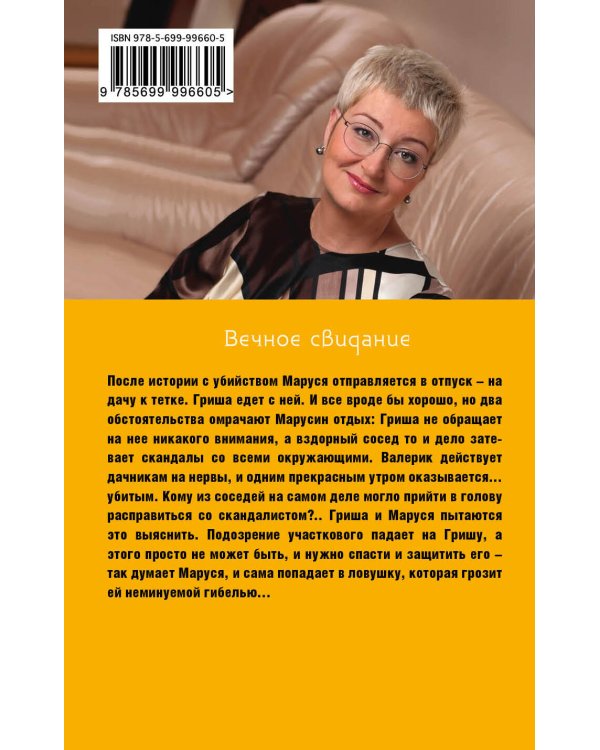 ISBN 978-5-699-99660-5

9 785699 996605 >

Вечное свидание

После истории с убийством Маруся отправляется в отпуск – на дачу к тетке. Гриша едет с ней. И все вроде бы хорошо, но два обстоятельства омрачают Марусин отдых: Гриша не обращает на нее никакого внимания, а вздорный сосед то и дело затевает скандалы со всеми окружающими. Валерик действует дачникам на нервы, и одним прекрасным утром оказывается... убитым. Кому из соседей на самом деле могло прийти в голову расправиться со скандалистом?.. Гриша и Маруся пытаются это выяснить. Подозрение участкового падает на Гришу, а этого просто не может быть, и нужно спасти и защитить его – так думает Маруся, и сама попадает в ловушку, которая грозит ей неминуемой гибелью...